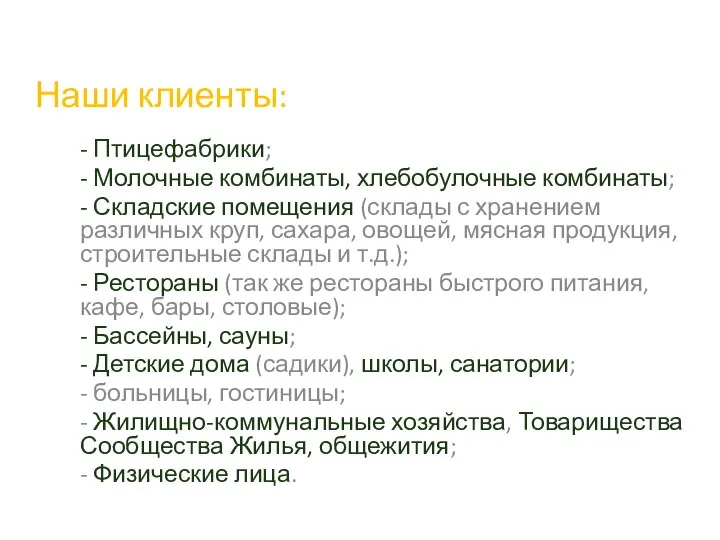 Наши клиенты:

- Птицефабрики;
- Молочные комбинаты, хлебобулочные комбинаты;
- Складские помещения (склады с хранением различных круп, сахара, овощей, мясная продукция, строительные склады и т.д.);
- Рестораны (так же рестораны быстрого питания, кафе, бары, столовые);
- Бассейны, сауны;
- Детские дома (садики), школы, санатории;
- больницы, гостиницы;
- Жилищно-коммунальные хозяйства, Товарищества Сообщества Жилья, общежития;
- Физические лица.